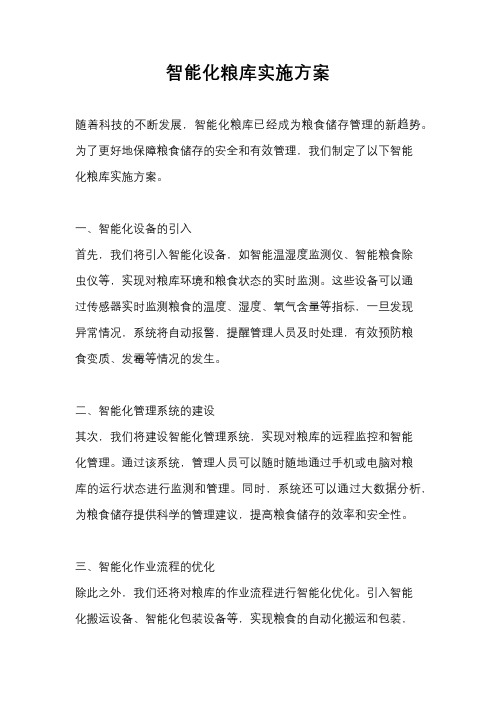 智能化粮库实施方案

随着科技的不断发展，智能化粮库已经成为粮食储存管理的新趋势。为了更好地保障粮食储存的安全和有效管理，我们制定了以下智能化粮库实施方案。

一、智能化设备的引入
首先，我们将引入智能化设备，如智能温湿度监测仪、智能粮食除虫仪等，实现对粮库环境和粮食状态的实时监测。这些设备可以通过传感器实时监测粮食的温度、湿度、氧气含量等指标，一旦发现异常情况，系统将自动报警，提醒管理人员及时处理，有效预防粮食变质、发霉等情况的发生。

二、智能化管理系统的建设
其次，我们将建设智能化管理系统，实现对粮库的远程监控和智能化管理。通过该系统，管理人员可以随时随地通过手机或电脑对粮库的运行状态进行监测和管理。同时，系统还可以通过大数据分析，为粮食储存提供科学的管理建议，提高粮食储存的效率和安全性。

三、智能化作业流程的优化
除此之外，我们还将对粮库的作业流程进行智能化优化。引入智能化搬运设备、智能化包装设备等，实现粮食的自动化搬运和包装，